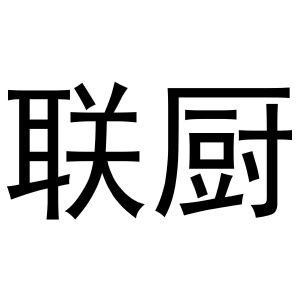 联厨